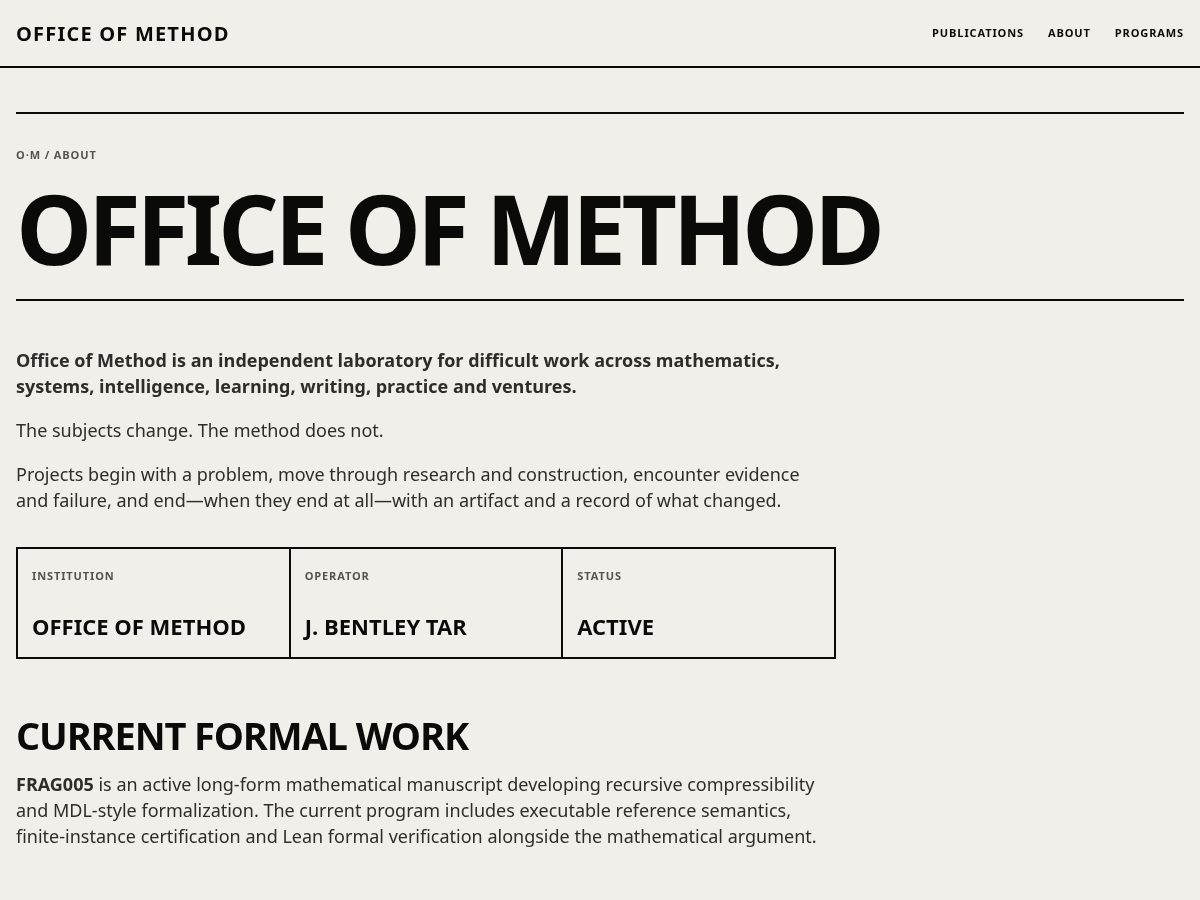 OFFICE OF METHOD

PUBLICATIONS ABOUT PROGRAMS

O·M / ABOUT

OFFICE OF METHOD

Office of Method is an independent laboratory for difficult work across mathematics, systems, intelligence, learning, writing, practice and ventures.

The subjects change. The method does not.

Projects begin with a problem, move through research and construction, encounter evidence and failure, and end—when they end at all—with an artifact and a record of what changed.

| INSTITUTION | OPERATOR | STATUS |
|---|---|---|
| OFFICE OF METHOD | J. BENTLEY TAR | ACTIVE |

CURRENT FORMAL WORK

FRAG005 is an active long-form mathematical manuscript developing recursive compressibility and MDL-style formalization. The current program includes executable reference semantics, finite-instance certification and Lean formal verification alongside the mathematical argument.